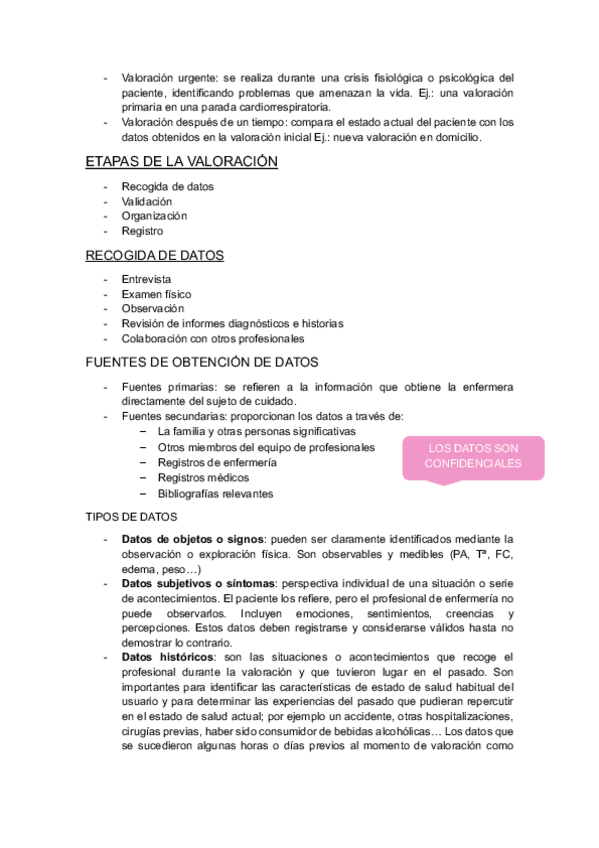 - Valoración urgente: se realiza durante una crisis fisiológica o psicológica del paciente, identificando problemas que amenazan la vida. Ej.: una valoración primaria en una parada cardiorrespiratoria.
- Valoración después de un tiempo: compara el estado actual del paciente con los datos obtenidos en la valoración inicial Ej.: nueva valoración en domicilio.

ETAPAS DE LA VALORACIÓN

- Recogida de datos
- Validación
- Organización
- Registro

RECOGIDA DE DATOS

- Entrevista
- Examen físico
- Observación
- Revisión de informes diagnósticos e historias
- Colaboración con otros profesionales

FUENTES DE OBTENCIÓN DE DATOS

- Fuentes primarias: se refieren a la información que obtiene la enfermera directamente del sujeto de cuidado.
- Fuentes secundarias: proporcionan los datos a través de:
  – La familia y otras personas significativas
  – Otros miembros del equipo de profesionales
  – Registros de enfermería
  – Registros médicos
  – Bibliografías relevantes

LOS DATOS SON CONFIDENCIALES

TIPOS DE DATOS

- **Datos de objetos o signos**: pueden ser claramente identificados mediante la observación o exploración física. Son observables y medibles (PA, Tª, FC, edema, peso…)
- **Datos subjetivos o síntomas**: perspectiva individual de una situación o serie de acontecimientos. El paciente los refiere, pero el profesional de enfermería no puede observarlos. Incluyen emociones, sentimientos, creencias y percepciones. Estos datos deben registrarse y considerarse válidos hasta no demostrar lo contrario.
- **Datos históricos**: son las situaciones o acontecimientos que recoge el profesional durante la valoración y que tuvieron lugar en el pasado. Son importantes para identificar las características de estado de salud habitual del usuario y para determinar las experiencias del pasado que pudieran repercutir en el estado de salud actual; por ejemplo un accidente, otras hospitalizaciones, cirugías previas, haber sido consumidor de bebidas alcohólicas… Los datos que se sucedieron algunas horas o días previos al momento de valoración como